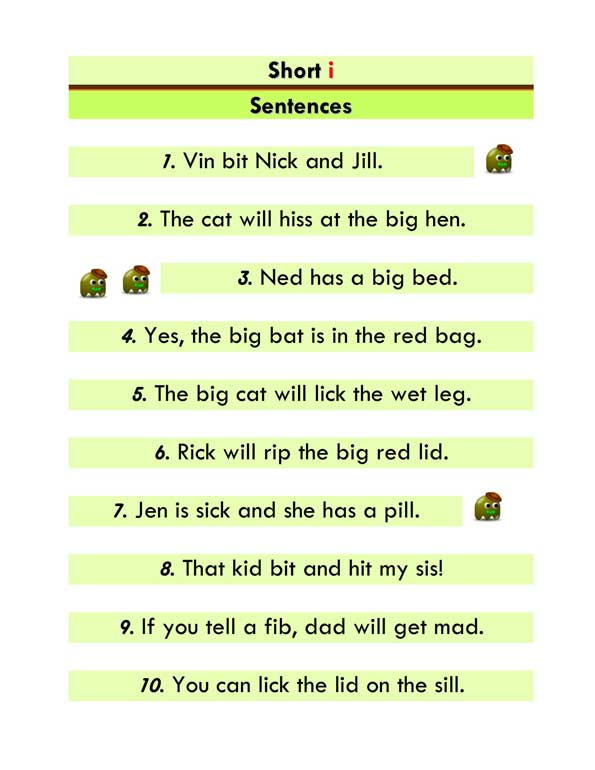 Short i

Sentences

1. Vin bit Nick and Jill.

2. The cat will hiss at the big hen.

3. Ned has a big bed.

4. Yes, the big bat is in the red bag.

5. The big cat will lick the wet leg.

6. Rick will rip the big red lid.

7. Jen is sick and she has a pill.

8. That kid bit and hit my sis!

9. If you tell a fib, dad will get mad.

10. You can lick the lid on the sill.